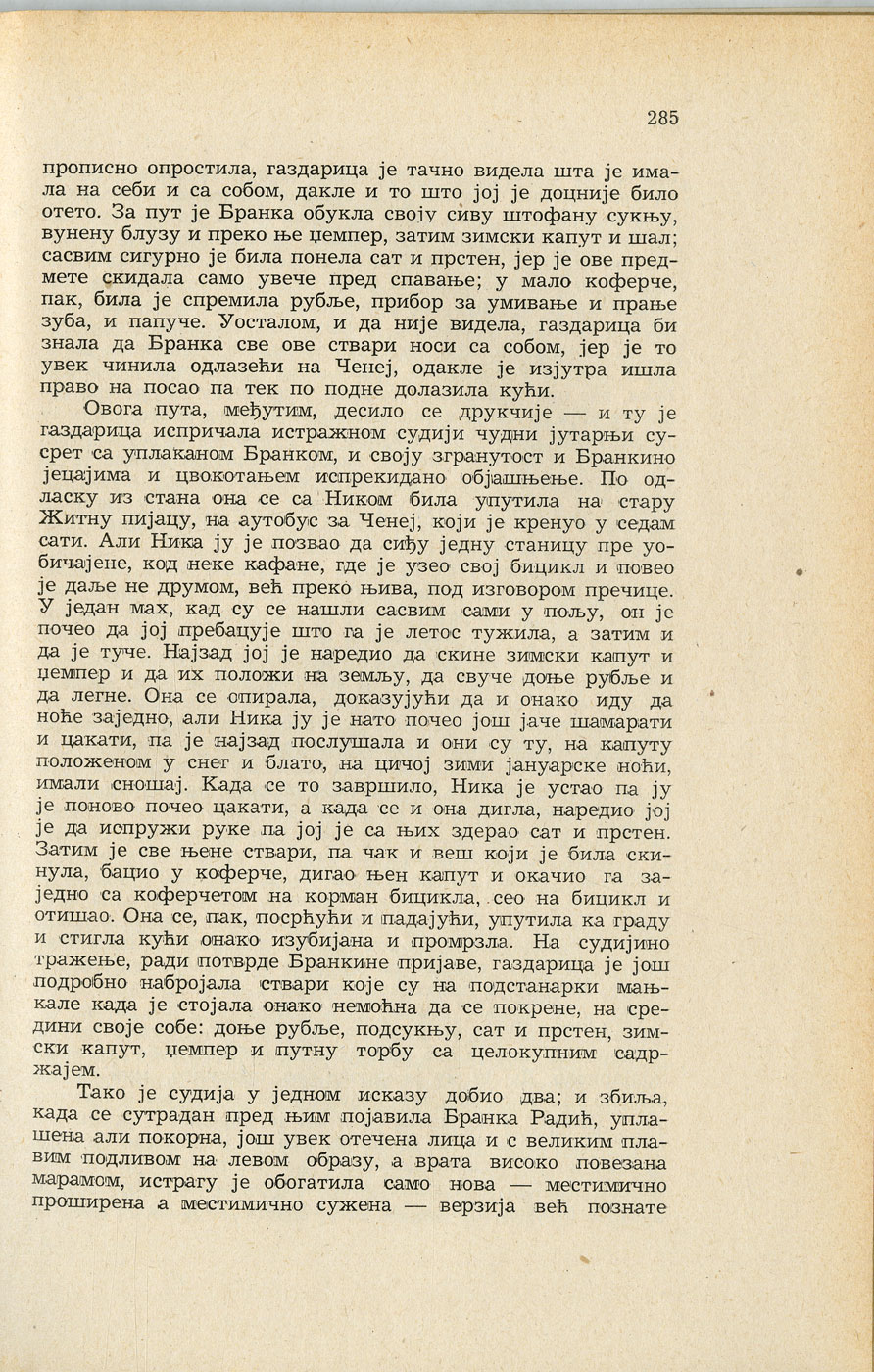 285

прописно опростила, газдарица је тачно видела шта је имала на себи и са собом, дакле и то што јој је доцније било отето. За пут је Бранка обукла своју сиву штофану сукњу, вунену блузу и преко ње џемпер, затим зимски капут и шал; сасвим сигурно је била понела сат и прстен, јер је ове предмете скидала само увече пред спавање; у мало коферче, пак, била је спремила рубље, прибор за умивање и прање зуба, и папуче. Уосталом, и да није видела, газдарица би знала да Бранка све ове ствари носи са собом, јер је то увек чинила одлазећи на Ченеј, одакле је изјутра ишла право на посао па тек по подне долазила кући.

Овога пута, међутим, десило се друкчије — и ту је газдарица испричала истражном судији чудни јутарњи сусрет са уплаканом Бранком, и своју згранутост и Бранкино јецајима и цвокотањем испрекидано објашњење. По одласку из стана она се са Ником била упутила на стару Житну пијацу, на аутобус за Ченеј, који је кренуо у седам сати. Али Ника ју је позвао да сиђу једну станицу пре уобичајене, код неке кафане, где је узео свој бицикл и повео је даље не друмом, већ преко њива, под изговором пречице. У један мах, кад су се нашли сасвим сами у пољу, он је почео да јој пребацује што га је летос тужила, а затим и да је туче. Најзад јој је наредио да скине зимски капут и џемпер и да их положи на земљу, да свуче доње рубље и да легне. Она се опирала, доказујући да и онако иду да ноће заједно, али Ника ју је нато почео још јаче шамарати и цакати, па је најзад послушала и они су ту, на капуту положеном у снег и блато, на цичој зими јануарске ноћи, имали сношај. Када се то завршило, Ника је устао па ју је поново почео цакати, а када се и она дигла, наредио јој је да испружи руке па јој је са њих здерао сат и прстен. Затим је све њене ствари, па чак и веш који је била скинула, бацио у коферче, дигао њен капут и окачио га заједно са коферчетом на корман бицикла, сео на бицикл и отишао. Она се, пак, посрћући и падајући, упутила ка граду и стигла кући онако изубијана и промрзла. На судијино тражење, ради потврде Бранкине пријаве, газдарица је још подробно набројала ствари које су на подстанарки мањкале када је стојала онако немоћна да се покрене, на средини своје собе: доње рубље, подсукњу, сат и прстен, зимски капут, џемпер и путну торбу са целокупним садржајем.

Тако је судија у једном исказу добио два; и збиља, када се сутрадан пред њим појавила Бранка Радић, уплашена али покорна, још увек отечена лица и с великим плавим подливом на левом образу, а врата високо повезана марамом, истрагу је обогатила само нова — местимично проширена а местимично сужена — верзија већ познате